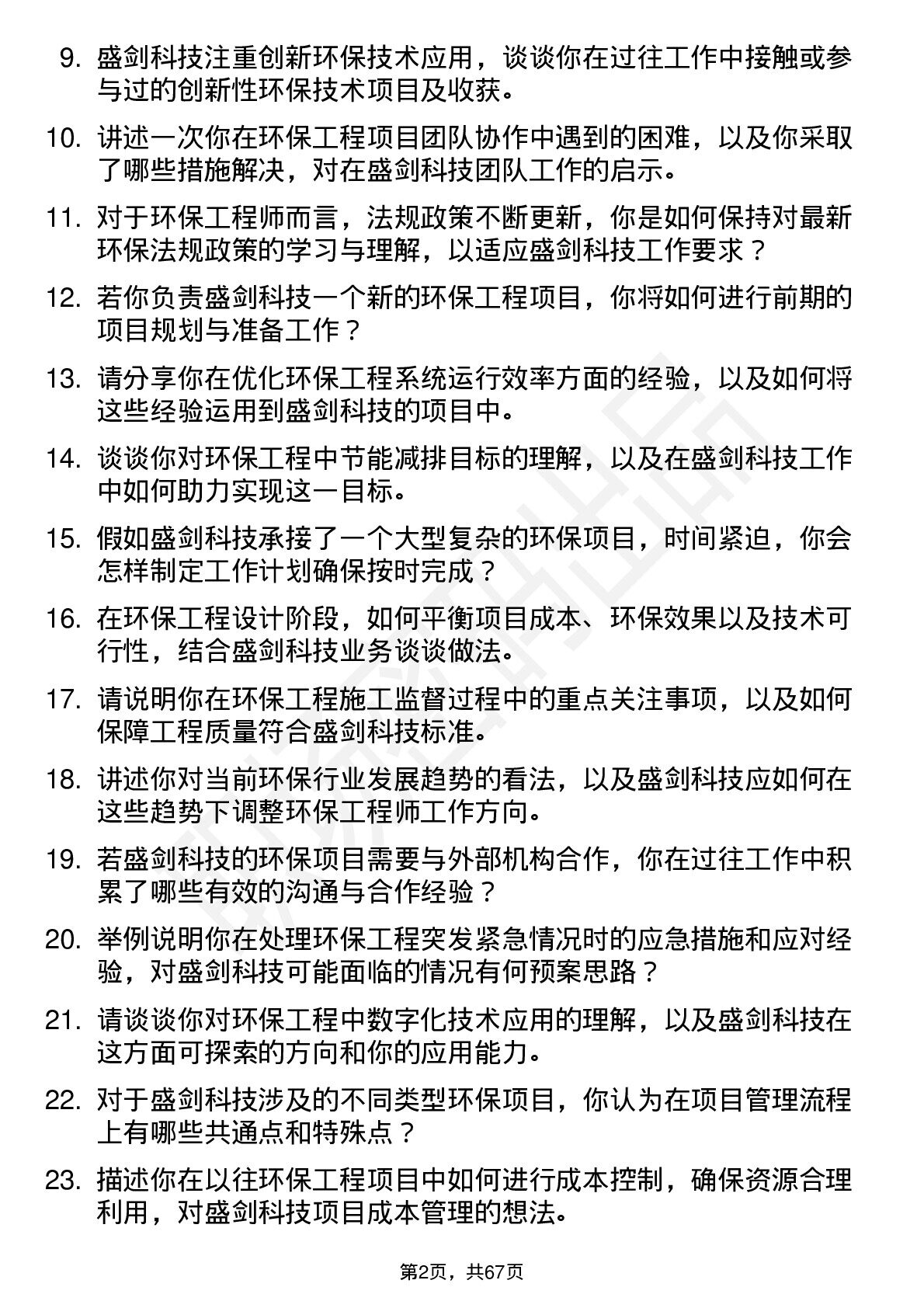 9. 盛剑科技注重创新环保技术应用，谈谈你在过往工作中接触或参与过的创新性环保技术项目及收获。

10. 讲述一次你在环保工程项目团队协作中遇到的困难，以及你采取了哪些措施解决，对在盛剑科技团队工作的启示。

11. 对于环保工程师而言，法规政策不断更新，你是如何保持对最新环保法规政策的学习与理解，以适应盛剑科技工作要求？

12. 若你负责盛剑科技一个新的环保工程项目，你将如何进行前期的项目规划与准备工作？

13. 请分享你在优化环保工程系统运行效率方面的经验，以及如何将这些经验运用到盛剑科技的项目中。

14. 谈谈你对环保工程中节能减排目标的理解，以及在盛剑科技工作中如何助力实现这一目标。

15. 假如盛剑科技承接了一个大型复杂的环保项目，时间紧迫，你会怎样制定工作计划确保按时完成？

16. 在环保工程设计阶段，如何平衡项目成本、环保效果以及技术可行性，结合盛剑科技业务谈谈做法。

17. 请说明你在环保工程施工监督过程中的重点关注事项，以及如何保障工程质量符合盛剑科技标准。

18. 讲述你对当前环保行业发展趋势的看法，以及盛剑科技应如何在这些趋势下调整环保工程师工作方向。

19. 若盛剑科技的环保项目需要与外部机构合作，你在过往工作中积累了哪些有效的沟通与合作经验？

20. 举例说明你在处理环保工程突发紧急情况时的应急措施和应对经验，对盛剑科技可能面临的情况有何预案思路？

21. 请谈谈你对环保工程中数字化技术应用的理解，以及盛剑科技在这方面可探索的方向和你的应用能力。

22. 对于盛剑科技涉及的不同类型环保项目，你认为在项目管理流程上有哪些共通点和特殊点？

23. 描述你在以往环保工程项目中如何进行成本控制，确保资源合理利用，对盛剑科技项目成本管理的想法。

第2页，共67页